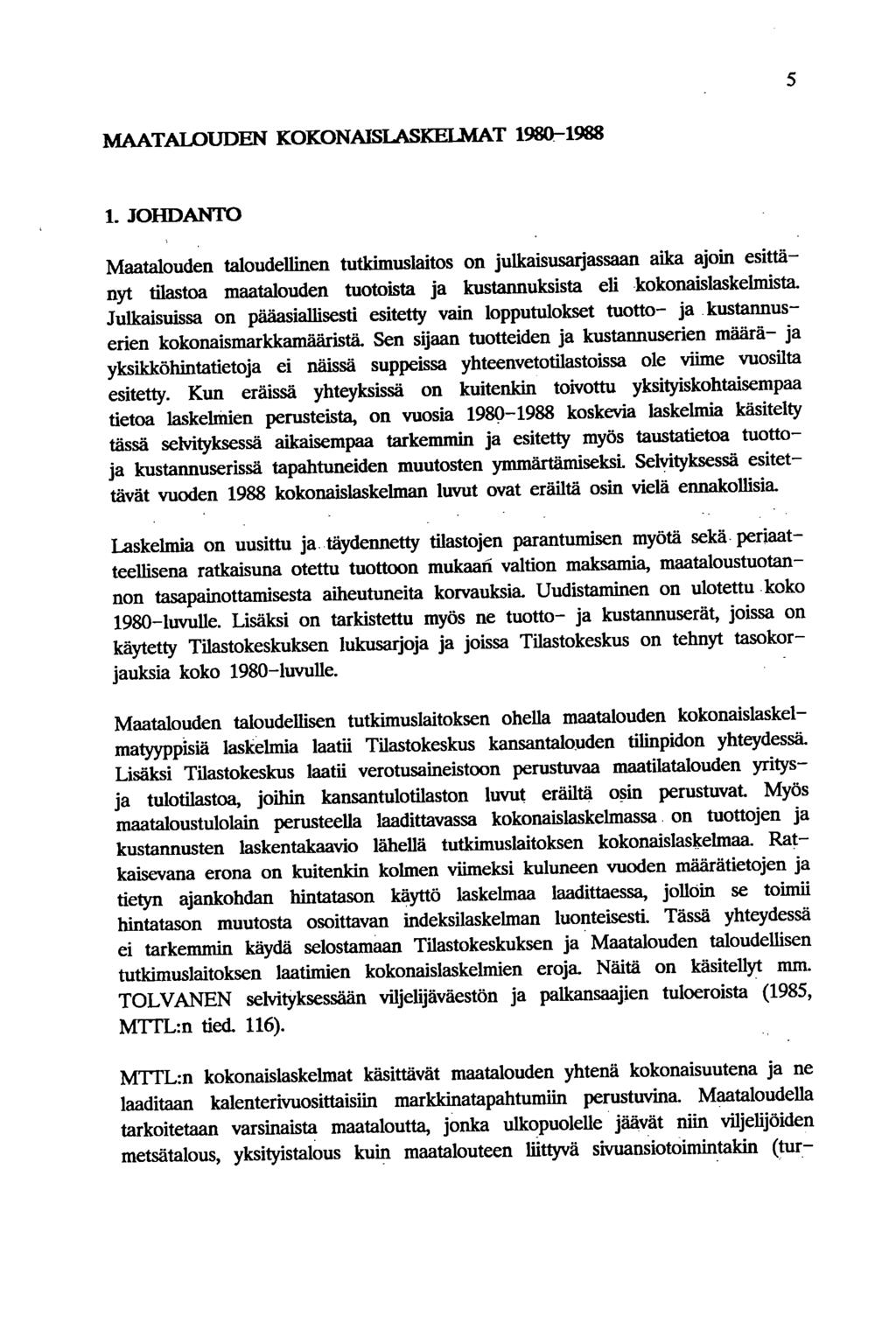 5

MAATALOUDEN KOKONAISLASKELMAT 1980-1988

1. JOHDANTO

Maatalouden taloudellinen tutkimuslaitos on julkaisusarjassaan aika ajoin esittänyt tilastoa maatalouden tuotoista ja kustannuksista eli kokonaislaskelmista. Julkaisuissa on pääasiallisesti esitetty vain lopputulokset tuotto- ja kustannuserien kokonaismarkkamääristä. Sen sijaan tuotteiden ja kustannuserien määrä- ja yksikköhintatietoja ei näissä suppeissa yhteenvetotilastoissa ole viime vuosilta esitetty. Kun eräissä yhteyksissä on kuitenkin toivottu yksityiskohtaisempaa tietoa laskelmien perusteista, on vuosia 1980-1988 koskevia laskelmia käsitelty tässä selvityksessä aikaisempaa tarkemmin ja esitetty myös taustatietoa tuotto- ja kustannuserissä tapahtuneiden muutosten ymmärtämiseksi. Selvityksessä esitettävät vuoden 1988 kokonaislaskelman luvut ovat eräiltä osin vielä ennakollisia.

Laskelmia on uusittu ja täydennetty tilastojen parantumisen myötä sekä periaatteellisena ratkaisuna otettu tuottoon mukaan valtion maksamia, maataloustuotannon tasapainottamisesta aiheutuneita korvauksia. Uudistaminen on ulotettu koko 1980-luvulle. Lisäksi on tarkistettu myös ne tuotto- ja kustannuserät, joissa on käytetty Tilastokeskuksen lukusarjoja ja joissa Tilastokeskus on tehnyt tasokorjauksia koko 1980-luvulle.

Maatalouden taloudellisen tutkimuslaitoksen ohella maatalouden kokonaislaskelmatyyppisiä laskelmia laatii Tilastokeskus kansantalouden tilinpidon yhteydessä. Lisäksi Tilastokeskus laatii verotusaineistoon perustuvaa maatilatalouden yritys- ja tulotilastoa, joihin kansantulotilaston luvut eräiltä osin perustuvat. Myös maataloustulolain perusteella laadittavassa kokonaislaskelmassa on tuottojen ja kustannusten laskentakaavio lähellä tutkimuslaitoksen kokonaislaskelmaa. Ratkaisevana erona on kuitenkin kolmen viimeksi kuluneen vuoden määrätietojen ja tietyn ajankohdan hintatason käyttö laskelmaa laadittaessa, jolloin se toimii hintatason muutosta osoittavan indeksilaskelman luonteisesti. Tässä yhteydessä ei tarkemmin käydä selostamaan Tilastokeskuksen ja Maatalouden taloudellisen tutkimuslaitoksen laatimien kokonaislaskelmien eroja. Näitä on käsitellyt mm. TOLVANEN selvityksessään viljelijäväestön ja palkansaajien tuloeroista (1985, MTTL:n tied. 116).

MTTL:n kokonaislaskelmat käsittävät maatalouden yhtenä kokonaisuutena ja ne laaditaan kalenterivuosittaisiin markkinatapahtumiin perustuvina. Maataloudella tarkoitetaan varsinaista maataloutta, jonka ulkopuolelle jäävät niin viljelijöiden metsätalous, yksityistalous kuin maatalouteen liittyvä sivuansiotoimintakin (tur-